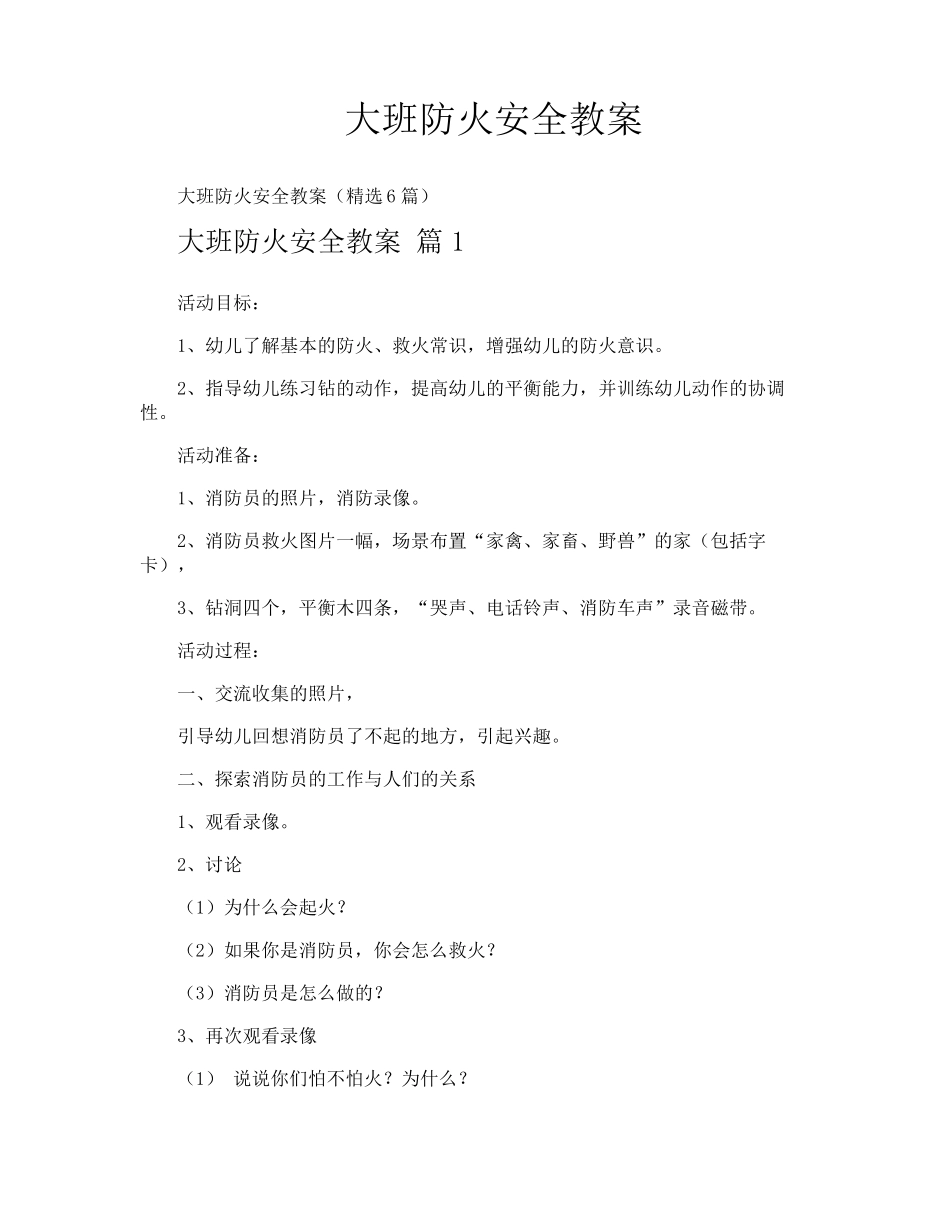 大班防火安全教案

大班防火安全教案（精选6篇）

大班防火安全教案 篇1

活动目标：

1、幼儿了解基本的防火、救火常识，增强幼儿的防火意识。

2、指导幼儿练习钻的动作，提高幼儿的平衡能力，并训练幼儿动作的协调性。

活动准备：

1、消防员的照片，消防录像。

2、消防员救火图片一幅，场景布置“家禽、家畜、野兽”的家（包括字卡），

3、钻洞四个，平衡木四条，“哭声、电话铃声、消防车声”录音磁带。

活动过程：

一、交流收集的照片，

引导幼儿回想消防员了不起的地方，引起兴趣。

二、探索消防员的工作与人们的关系

1、观看录像。

2、讨论

（1）为什么会起火？

（2）如果你是消防员，你会怎么救火？

（3）消防员是怎么做的？

3、再次观看录像

（1） 说说你们怕不怕火？为什么？